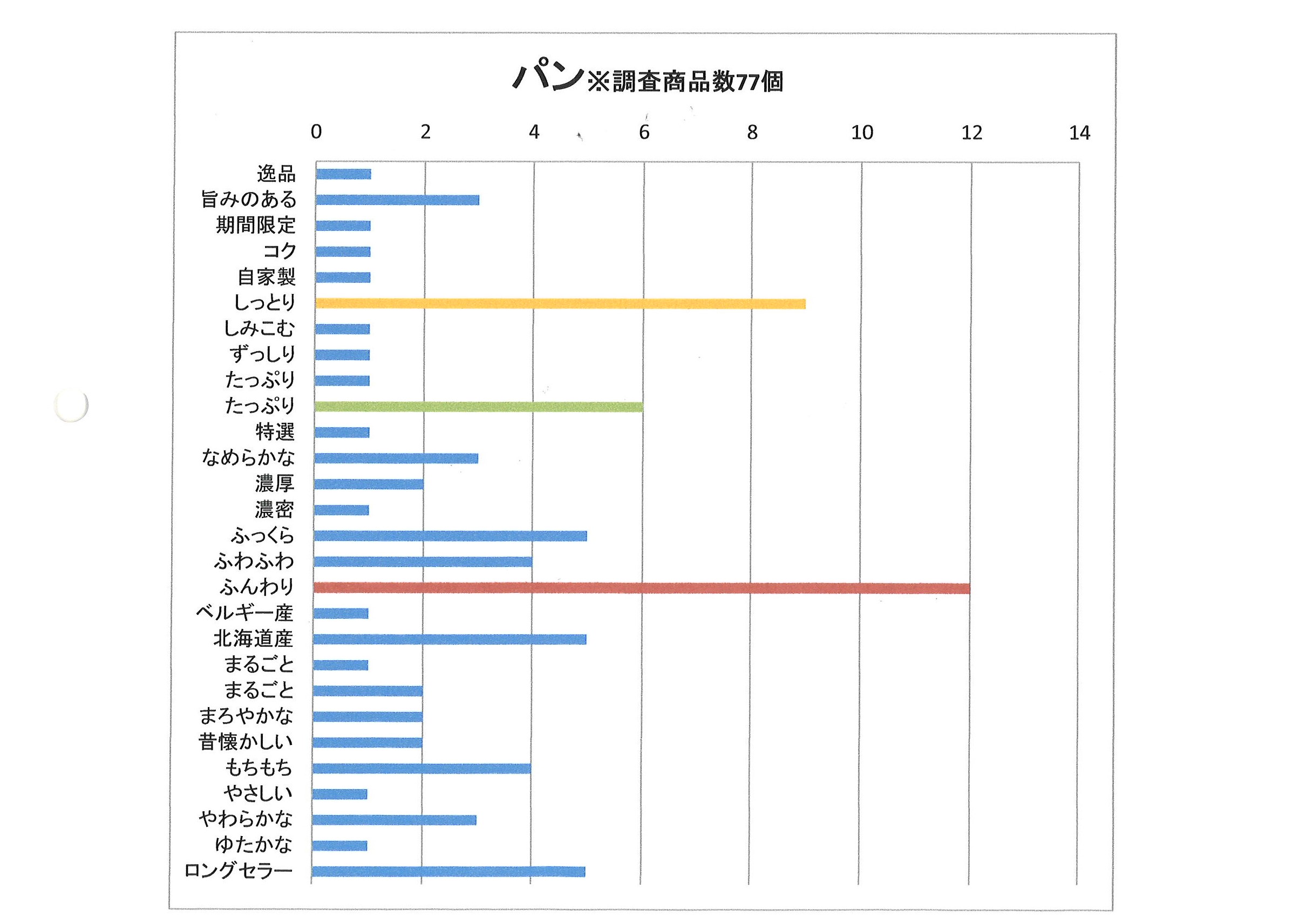 パン※調査商品数77個

0
2
4
6
8
10
12
14

逸品
旨みのある
期間限定
コク
自家製
しっとり
しみこむ
ずっしり
たっぷり
たっぷり
特選
なめらかな
濃厚
濃密
ふっくら
ふわふわ
ふんわり
ベルギー産
北海道産
まるごと
まるごと
まろやかな
昔懐かしい
もちもち
やさしい
やわらかな
ゆたかな
ロングセラー